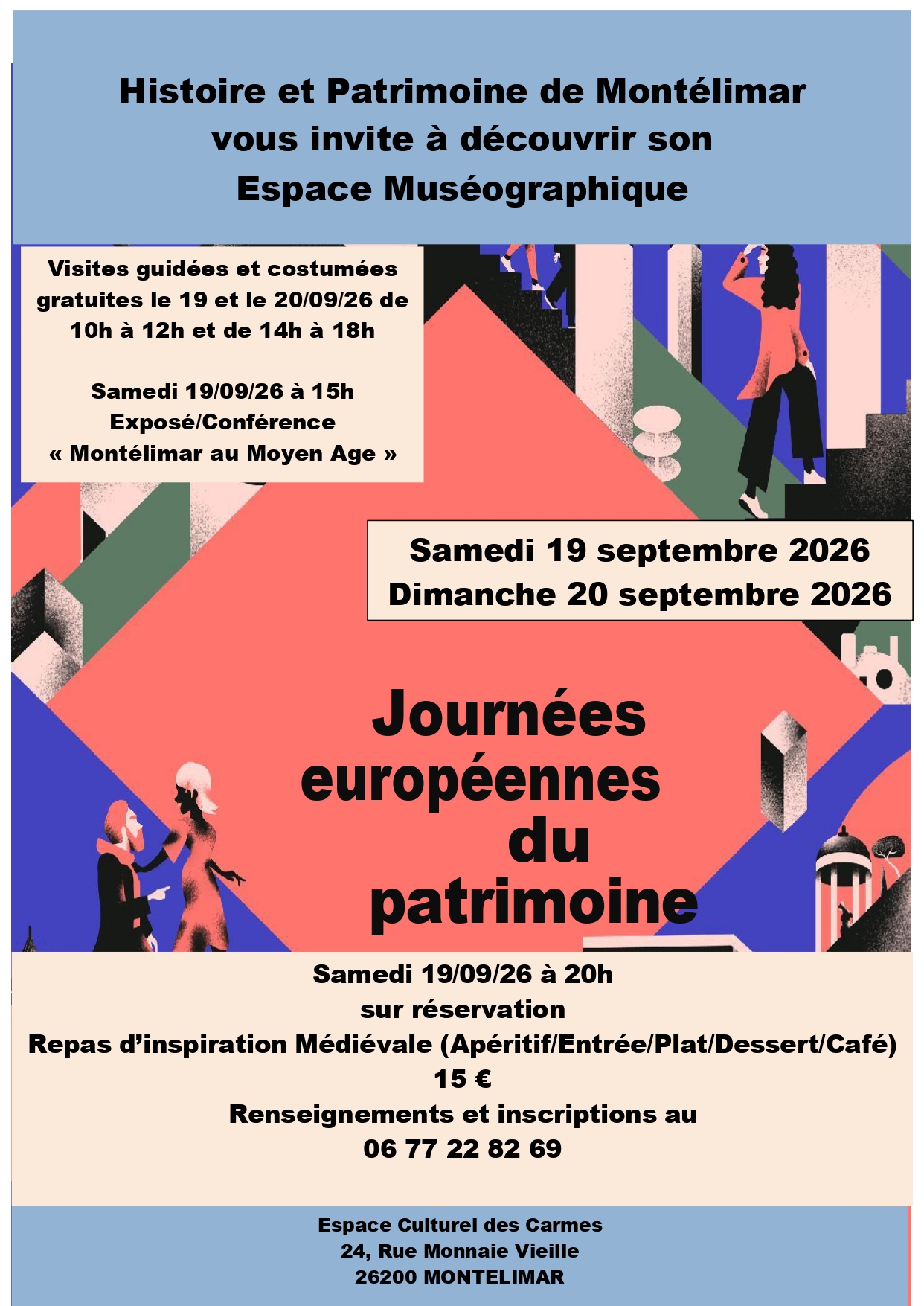 Histoire et Patrimoine de Montélimar
vous invite à découvrir son
Espace Muséographique

Visites guidées et costumées gratuites le 19 et le 20/09/26 de 10h à 12h et de 14h à 18h

Samedi 19/09/26 à 15h
Exposé/Conférence
« Montélimar au Moyen Age »

Samedi 19 septembre 2026
Dimanche 20 septembre 2026

Journées européennes du patrimoine

Samedi 19/09/26 à 20h
sur réservation
Repas d'inspiration Médiévale (Apéritif/Entrée/Plat/Dessert/Café)
15 €
Renseignements et inscriptions au
06 77 22 82 69

Espace Culturel des Carmes
24, Rue Monnaie Vieille
26200 MONTELIMAR